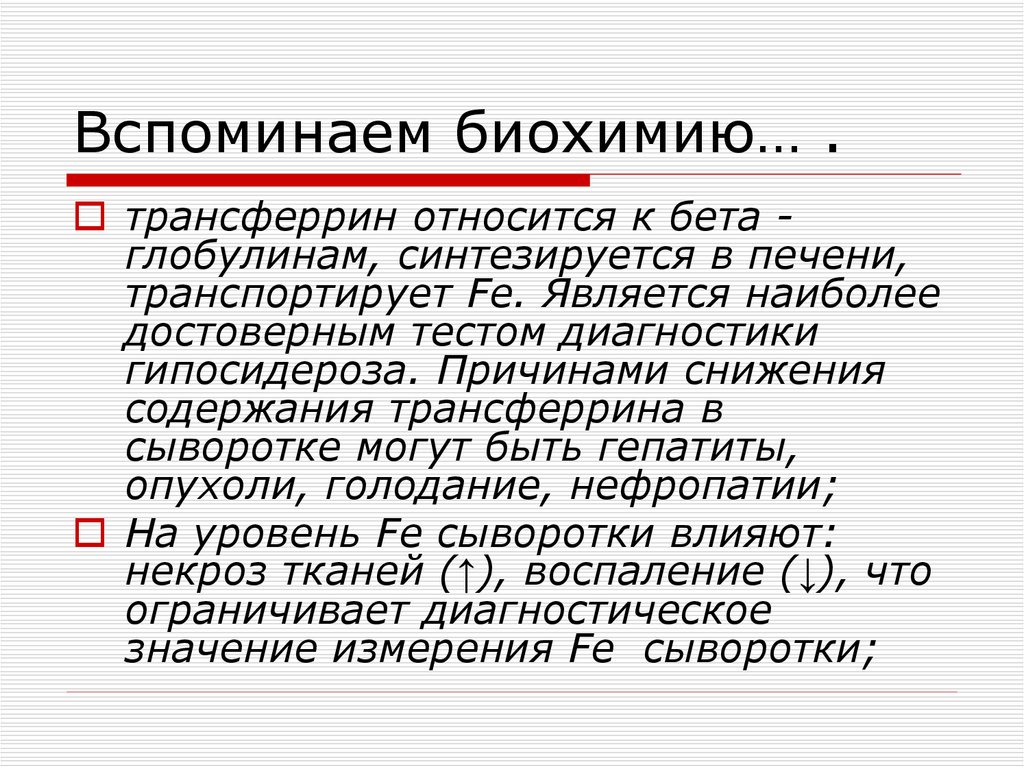 Вспоминаем биохимию… .

трансферрин относится к бета - глобулинам, синтезируется в печени, транспортирует Fe. Является наиболее достоверным тестом диагностики гипосидероза. Причинами снижения содержания трансферрина в сыворотке могут быть гепатиты, опухоли, голодание, нефропатии;

На уровень Fe сыворотки влияют: некроз тканей (↑), воспаление (↓), что ограничивает диагностическое значение измерения Fe сыворотки;